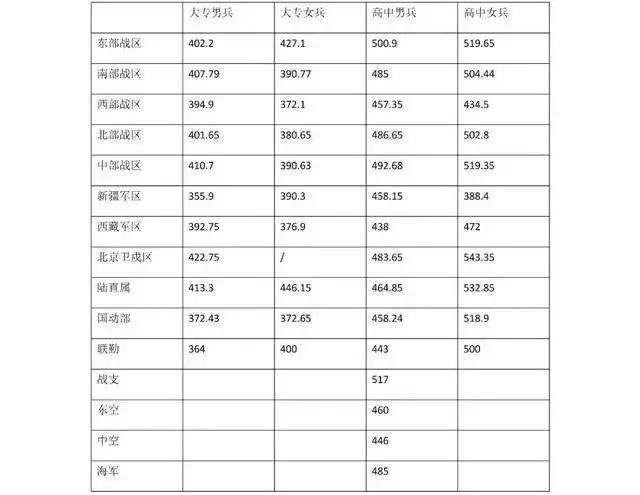 | | 大专男兵 | 大专女兵 | 高中男兵 | 高中女兵 |
|---|---|---|---|---|
| 东部战区 | 402.2 | 427.1 | 500.9 | 519.65 |
| 南部战区 | 407.79 | 390.77 | 485 | 504.44 |
| 西部战区 | 394.9 | 372.1 | 457.35 | 434.5 |
| 北部战区 | 401.65 | 380.65 | 486.65 | 502.8 |
| 中部战区 | 410.7 | 390.63 | 492.68 | 519.35 |
| 新疆军区 | 355.9 | 390.3 | 458.15 | 388.4 |
| 西藏军区 | 392.75 | 376.9 | 438 | 472 |
| 北京卫戍区 | 422.75 | / | 483.65 | 543.35 |
| 陆直属 | 413.3 | 446.15 | 464.85 | 532.85 |
| 国动部 | 372.43 | 372.65 | 458.24 | 518.9 |
| 联勤 | 364 | 400 | 443 | 500 |
| 战支 | | | 517 | |
| 东空 | | | 460 | |
| 中空 | | | 446 | |
| 海军 | | | 485 | |